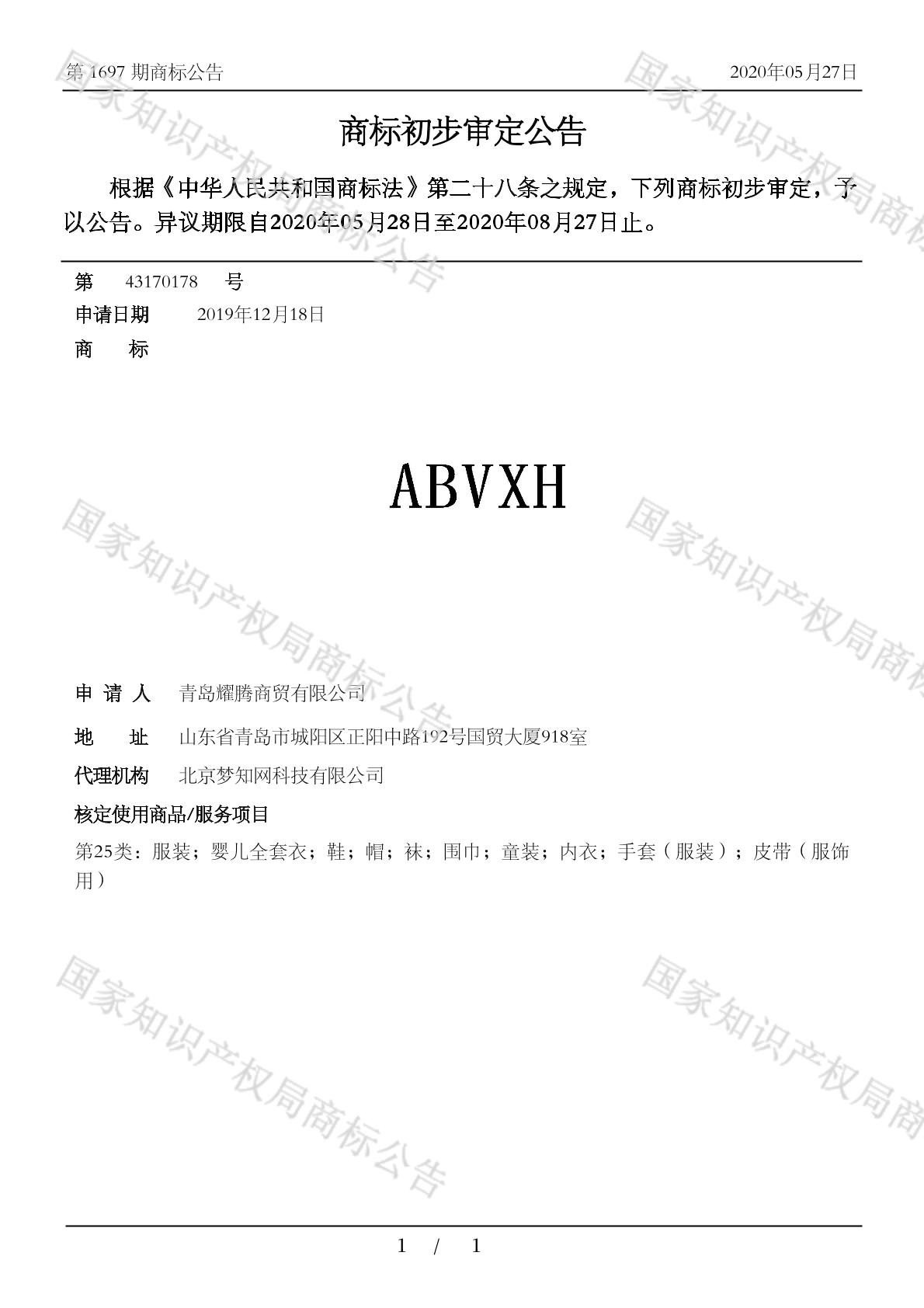 第 1697 期商标公告 2020年05月27日

商标初步审定公告

根据《中华人民共和国商标法》第二十八条之规定，下列商标初步审定，予以公告。异议期限自2020年05月28日至2020年08月27日止。

第 43170178 号
申请日期 2019年12月18日
商 标

ABVXH

申 请 人 青岛耀腾商贸有限公司
地 址 山东省青岛市城阳区正阳中路192号国贸大厦918室
代理机构 北京梦知网科技有限公司
核定使用商品/服务项目
第25类：服装；婴儿全套衣；鞋；帽；袜；围巾；童装；内衣；手套（服装）；皮带（服饰用）

国家知识产权局商标公告

1 / 1